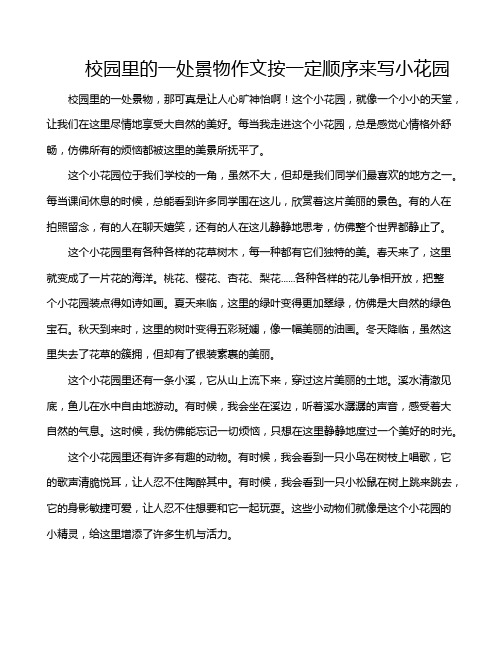 校园里的一处景物作文按一定顺序来写小花园

校园里的一处景物，那可真是让人心旷神怡啊！这个小花园，就像一个小小的天堂，让我们在这里尽情地享受大自然的美好。每当我走进这个小花园，总是感觉心情格外舒畅，仿佛所有的烦恼都被这里的美景所抚平了。

这个小花园位于我们学校的一角，虽然不大，但却是我们同学们最喜欢的地方之一。每当课间休息的时候，总能看到许多同学围在这儿，欣赏着这片美丽的景色。有的人在拍照留念，有的人在聊天嬉笑，还有的人在这儿静静地思考，仿佛整个世界都静止了。

这个小花园里有各种各样的花草树木，每一种都有它们独特的美。春天来了，这里就变成了一片花的海洋。桃花、樱花、杏花、梨花……各种各样的花儿争相开放，把整个小花园装点得如诗如画。夏天来临，这里的绿叶变得更加翠绿，仿佛是大自然的绿色宝石。秋天到来时，这里的树叶变得五彩斑斓，像一幅美丽的油画。冬天降临，虽然这里失去了花草的簇拥，但却有了银装素裹的美丽。

这个小花园里还有一条小溪，它从山上流下来，穿过这片美丽的土地。溪水清澈见底，鱼儿在水中自由地游动。有时候，我会坐在溪边，听着溪水潺潺的声音，感受着大自然的气息。这时候，我仿佛能忘记一切烦恼，只想在这里静静地度过一个美好的时光。

这个小花园里还有许多有趣的动物。有时候，我会看到一只小鸟在树枝上唱歌，它的歌声清脆悦耳，让人忍不住陶醉其中。有时候，我会看到一只小松鼠在树上跳来跳去，它的身影敏捷可爱，让人忍不住想要和它一起玩耍。这些小动物们就像是这个小花园的小精灵，给这里增添了许多生机与活力。